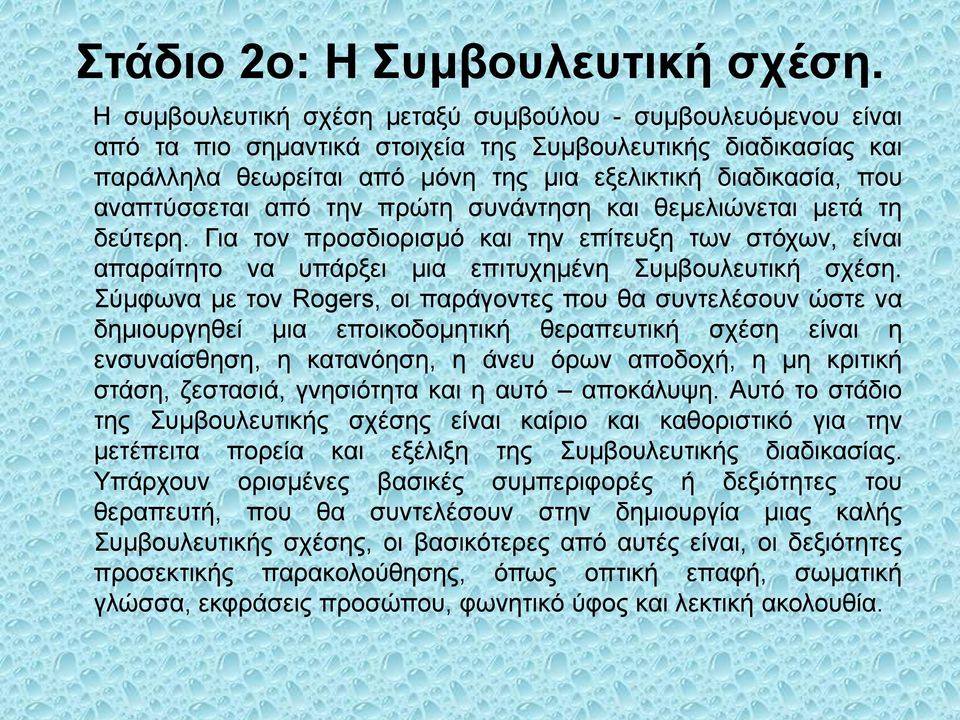 Στάδιο 2ο: Η Συμβουλευτική σχέση.

Η συμβουλευτική σχέση μεταξύ συμβούλου - συμβουλευόμενου είναι από τα πιο σημαντικά στοιχεία της Συμβουλευτικής διαδικασίας και παράλληλα θεωρείται από μόνη της μια εξελικτική διαδικασία, που αναπτύσσεται από την πρώτη συνάντηση και θεμελιώνεται μετά τη δεύτερη. Για τον προσδιορισμό και την επίτευξη των στόχων, είναι απαραίτητο να υπάρξει μια επιτυχημένη Συμβουλευτική σχέση. Σύμφωνα με τον Rogers, οι παράγοντες που θα συντελέσουν ώστε να δημιουργηθεί μια εποικοδομητική θεραπευτική σχέση είναι η ενσυναίσθηση, η κατανόηση, η άνευ όρων αποδοχή, η μη κριτική στάση, ζεστασιά, γνησιότητα και η αυτό – αποκάλυψη. Αυτό το στάδιο της Συμβουλευτικής σχέσης είναι καίριο και καθοριστικό για την μετέπειτα πορεία και εξέλιξη της Συμβουλευτικής διαδικασίας. Υπάρχουν ορισμένες βασικές συμπεριφορές ή δεξιότητες του θεραπευτή, που θα συντελέσουν στην δημιουργία μιας καλής Συμβουλευτικής σχέσης, οι βασικότερες από αυτές είναι, οι δεξιότητες προσεκτικής παρακολούθησης, όπως οπτική επαφή, σωματική γλώσσα, εκφράσεις προσώπου, φωνητικό ύφος και λεκτική ακολουθία.